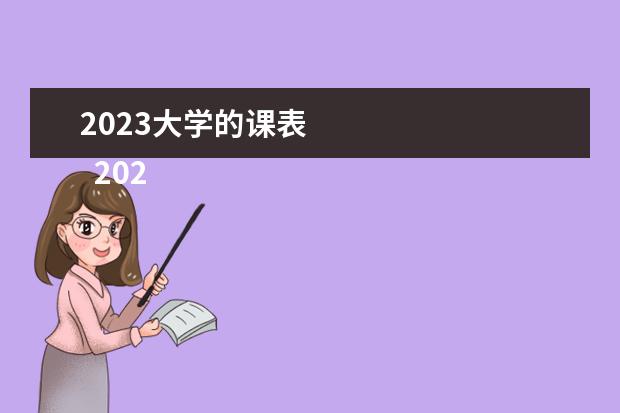 2023大学的课表

202